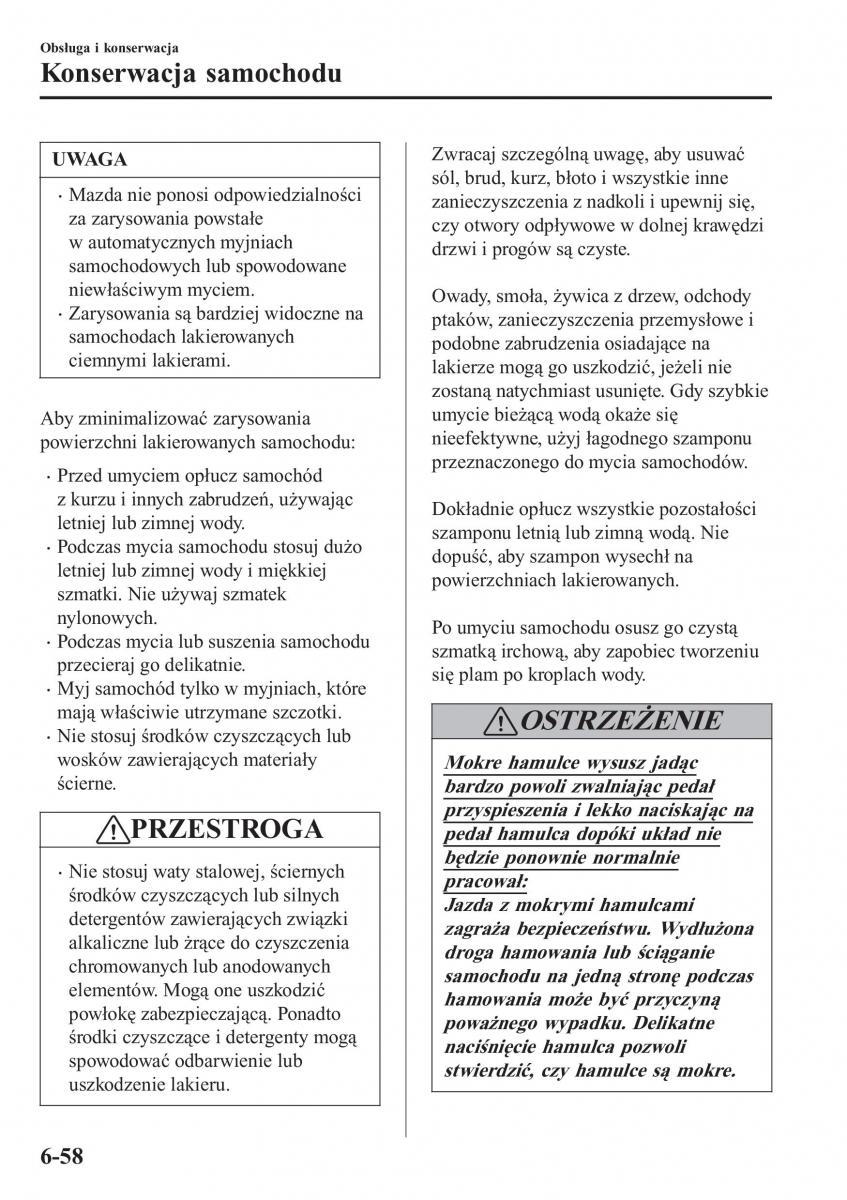 Obsługa i konserwacja
Konserwacja samochodu

UWAGA

· Mazda nie ponosi odpowiedzialności za zarysowania powstałe w automatycznych myjniach samochodowych lub spowodowane niewłaściwym myciem.
· Zarysowania są bardziej widoczne na samochodach lakierowanych ciemnymi lakierami.

Aby zminimalizować zarysowania powierzchni lakierowanych samochodu:

· Przed umyciem opłucz samochód z kurzu i innych zabrudzeń, używając letniej lub zimnej wody.
· Podczas mycia samochodu stosuj dużo letniej lub zimnej wody i miękkiej szmatki. Nie używaj szmatek nylonowych.
· Podczas mycia lub suszenia samochodu przecieraj go delikatnie.
· Myj samochód tylko w myjniach, które mają właściwie utrzymane szczotki.
· Nie stosuj środków czyszczących lub wosków zawierających materiały ścierne.

PRZESTROGA

· Nie stosuj waty stalowej, ściernych środków czyszczących lub silnych detergentów zawierających związki alkaliczne lub żrące do czyszczenia chromowanych lub anodowanych elementów. Mogą one uszkodzić powłokę zabezpieczającą. Ponadto środki czyszczące i detergenty mogą spowodować odbarwienie lub uszkodzenie lakieru.

Zwracaj szczególną uwagę, aby usuwać sól, brud, kurz, błoto i wszystkie inne zanieczyszczenia z nadkoli i upewnij się, czy otwory odpływowe w dolnej krawędzi drzwi i progów są czyste.

Owady, smoła, żywica z drzew, odchody ptaków, zanieczyszczenia przemysłowe i podobne zabrudzenia osiadające na lakierze mogą go uszkodzić, jeżeli nie zostaną natychmiast usunięte. Gdy szybkie umycie bieżącą wodą okaże się nieefektywne, użyj łagodnego szamponu przeznaczonego do mycia samochodów.

Dokładnie opłucz wszystkie pozostałości szamponu letnią lub zimną wodą. Nie dopuść, aby szampon wysechł na powierzchniach lakierowanych.

Po umyciu samochodu osusz go czystą szmatką irchową, aby zapobiec tworzeniu się plam po kroplach wody.

OSTRZEŻENIE

Mokre hamulce wysusz jadąc bardzo powoli zwalniając pedał przyspieszenia i lekko naciskając na pedał hamulca dopóki układ nie będzie ponownie normalnie pracował:
Jazda z mokrymi hamulcami zagraża bezpieczeństwu. Wydłużona droga hamowania lub ściąganie samochodu na jedną stronę podczas hamowania może być przyczyną poważnego wypadku. Delikatne naciśnięcie hamulca pozwoli stwierdzić, czy hamulce są mokre.

6-58